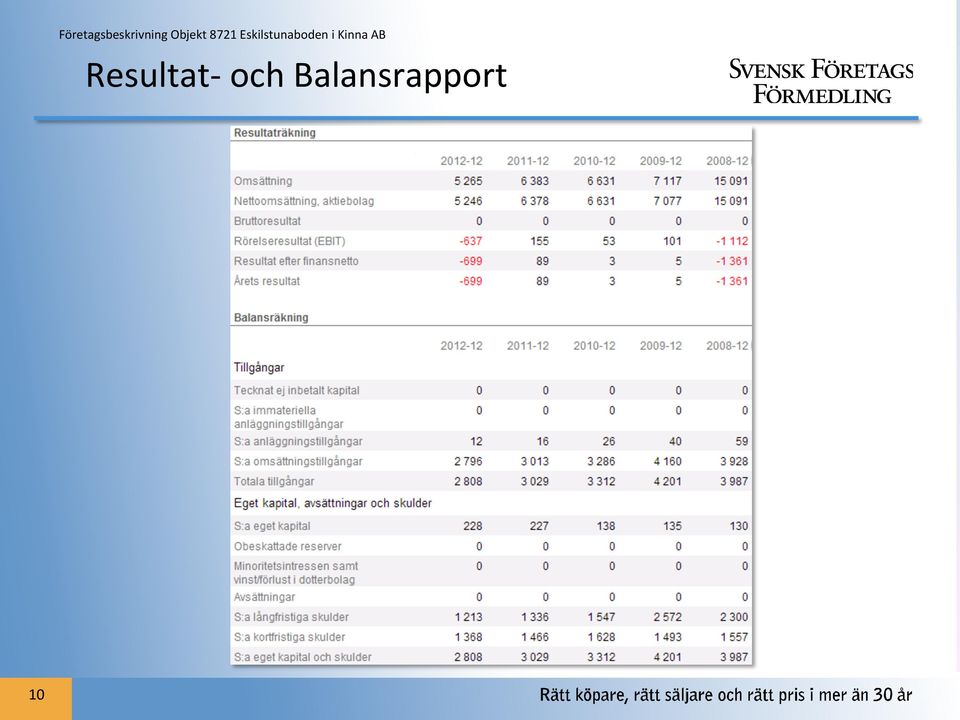 Företagsbeskrivning Objekt 8721 Eskilstunaboden i Kinna AB

Resultat- och Balansrapport

SVENSK FÖRETAGS FÖRMEDLING

Resultaträkning

| | 2012-12 | 2011-12 | 2010-12 | 2009-12 | 2008-12 |
|---|---|---|---|---|---|
| Omsättning | 5 265 | 6 383 | 6 631 | 7 117 | 15 091 |
| Nettoomsättning, aktiebolag | 5 246 | 6 378 | 6 631 | 7 077 | 15 091 |
| Bruttoresultat | 0 | 0 | 0 | 0 | 0 |
| Rörelseresultat (EBIT) | -637 | 155 | 53 | 101 | -1 112 |
| Resultat efter finansnetto | -699 | 89 | 3 | 5 | -1 361 |
| Årets resultat | -699 | 89 | 3 | 5 | -1 361 |

Balansräkning

| | 2012-12 | 2011-12 | 2010-12 | 2009-12 | 2008-12 |
|---|---|---|---|---|---|
| Tillgångar | | | | | |
| Tecknat ej inbetalt kapital | 0 | 0 | 0 | 0 | 0 |
| S:a immateriella anläggningstillgångar | 0 | 0 | 0 | 0 | 0 |
| S:a anläggningstillgångar | 12 | 16 | 26 | 40 | 59 |
| S:a omsättningstillgångar | 2 796 | 3 013 | 3 286 | 4 160 | 3 928 |
| Totala tillgångar | 2 808 | 3 029 | 3 312 | 4 201 | 3 987 |
| Eget kapital, avsättningar och skulder | | | | | |
| S:a eget kapital | 228 | 227 | 138 | 135 | 130 |
| Obeskattade reserver | 0 | 0 | 0 | 0 | 0 |
| Minoritetsintressen samt vinst/förlust i dotterbolag | 0 | 0 | 0 | 0 | 0 |
| Avsättningar | 0 | 0 | 0 | 0 | 0 |
| S:a långfristiga skulder | 1 213 | 1 336 | 1 547 | 2 572 | 2 300 |
| S:a kortfristiga skulder | 1 368 | 1 466 | 1 628 | 1 493 | 1 557 |
| S:a eget kapital och skulder | 2 808 | 3 029 | 3 312 | 4 201 | 3 987 |

10

Rätt köpare, rätt säljare och rätt pris i mer än 30 år